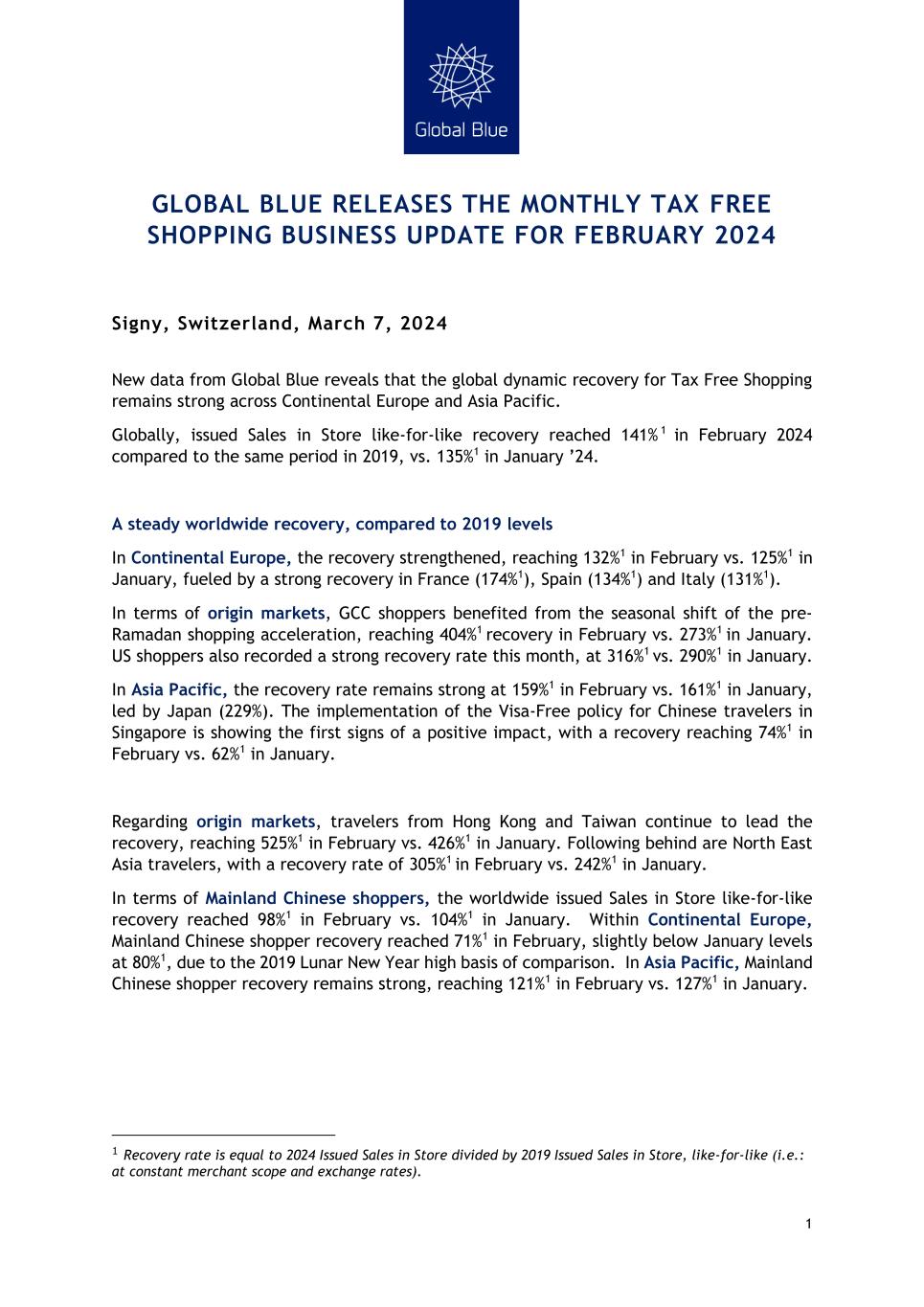 Global Blue

GLOBAL BLUE RELEASES THE MONTHLY TAX FREE SHOPPING BUSINESS UPDATE FOR FEBRUARY 2024

Signy, Switzerland, March 7, 2024

New data from Global Blue reveals that the global dynamic recovery for Tax Free Shopping remains strong across Continental Europe and Asia Pacific.

Globally, issued Sales in Store like-for-like recovery reached 141%$^1$ in February 2024 compared to the same period in 2019, vs. 135%$^1$ in January '24.

A steady worldwide recovery, compared to 2019 levels

In Continental Europe, the recovery strengthened, reaching 132%$^1$ in February vs. 125%$^1$ in January, fueled by a strong recovery in France (174%$^1$), Spain (134%$^1$) and Italy (131%$^1$).

In terms of origin markets, GCC shoppers benefited from the seasonal shift of the pre-Ramadan shopping acceleration, reaching 404%$^1$ recovery in February vs. 273%$^1$ in January. US shoppers also recorded a strong recovery rate this month, at 316%$^1$ vs. 290%$^1$ in January.

In Asia Pacific, the recovery rate remains strong at 159%$^1$ in February vs. 161%$^1$ in January, led by Japan (229%). The implementation of the Visa-Free policy for Chinese travelers in Singapore is showing the first signs of a positive impact, with a recovery reaching 74%$^1$ in February vs. 62%$^1$ in January.

Regarding origin markets, travelers from Hong Kong and Taiwan continue to lead the recovery, reaching 525%$^1$ in February vs. 426%$^1$ in January. Following behind are North East Asia travelers, with a recovery rate of 305%$^1$ in February vs. 242%$^1$ in January.

In terms of Mainland Chinese shoppers, the worldwide issued Sales in Store like-for-like recovery reached 98%$^1$ in February vs. 104%$^1$ in January. Within Continental Europe, Mainland Chinese shopper recovery reached 71%$^1$ in February, slightly below January levels at 80%$^1$, due to the 2019 Lunar New Year high basis of comparison. In Asia Pacific, Mainland Chinese shopper recovery remains strong, reaching 121%$^1$ in February vs. 127%$^1$ in January.

$^1$ Recovery rate is equal to 2024 Issued Sales in Store divided by 2019 Issued Sales in Store, like-for-like (i.e.: at constant merchant scope and exchange rates).

1